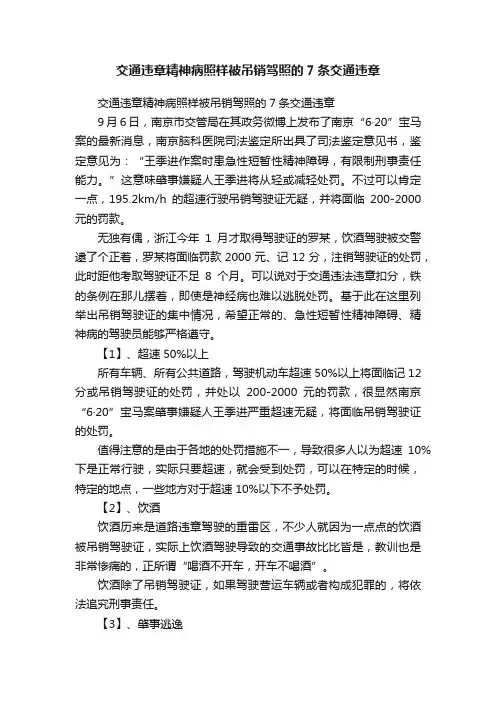 交通违章精神病照样被吊销驾照的 7 条交通违章

交通违章精神病照样被吊销驾照的 7 条交通违章

9 月 6 日，南京市交管局在其政务微博上发布了南京“6·20”宝马案的最新消息，南京脑科医院司法鉴定所出具了司法鉴定意见书，鉴定意见为：“王季进作案时患急性短暂性精神障碍，有限制刑事责任能力。”这意味肇事嫌疑人王季进将从轻或减轻处罚。不过可以肯定一点，195.2km/h 的超速行驶吊销驾驶证无疑，并将面临 200-2000 元的罚款。

无独有偶，浙江今年 1 月才取得驾驶证的罗某，饮酒驾驶被交警逮了个正着，罗某将面临罚款 2000 元、记 12 分，注销驾驶证的处罚，此时距他考取驾驶证不足 8 个月。可以说对于交通违法违章扣分，铁的条例在那儿摆着，即使是神经病也难以逃脱处罚。基于此在这里列举出吊销驾驶证的集中情况，希望正常的、急性短暂性精神障碍、精神病的驾驶员能够严格遵守。

【1】、超速 50%以上

所有车辆、所有公共道路，驾驶机动车超速 50%以上将面临记 12 分或吊销驾驶证的处罚，并处以 200-2000 元的罚款，很显然南京“6·20”宝马案肇事嫌疑人王季进严重超速无疑，将面临吊销驾驶证的处罚。

值得注意的是由于各地的处罚措施不一，导致很多人以为超速 10%下是正常行驶，实际只要超速，就会受到处罚，可以在特定的时候，特定的地点，一些地方对于超速 10%以下不予处罚。

【2】、饮酒

饮酒历来是道路违章驾驶的重雷区，不少人就因为一点点的饮酒被吊销驾驶证，实际上饮酒驾驶导致的交通事故比比皆是，教训也是非常惨痛的，正所谓“喝酒不开车，开车不喝酒”。

饮酒除了吊销驾驶证，如果驾驶营运车辆或者构成犯罪的，将依法追究刑事责任。

【3】、肇事逃逸